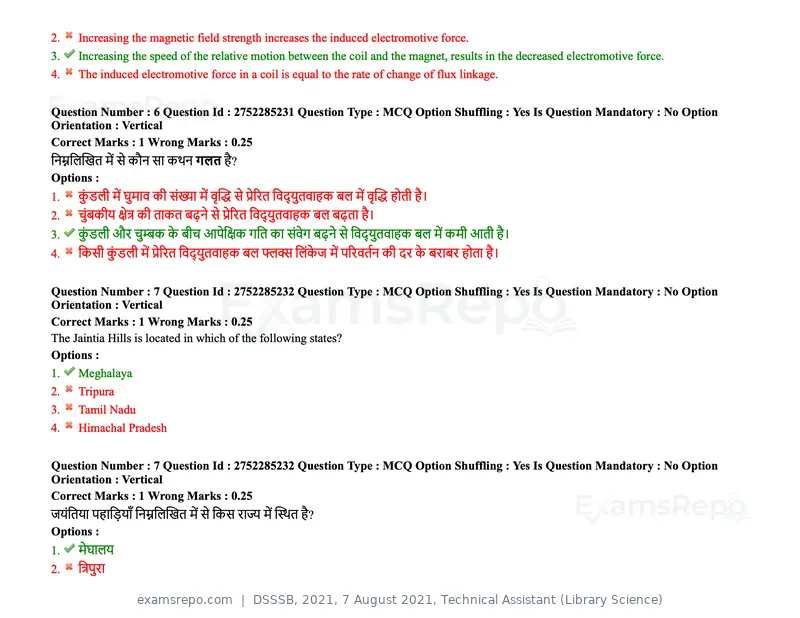 2. ✖ Increasing the magnetic field strength increases the induced electromotive force.
3. ✔ Increasing the speed of the relative motion between the coil and the magnet, results in the decreased electromotive force.
4. ✖ The induced electromotive force in a coil is equal to the rate of change of flux linkage.

Question Number : 6 Question Id : 2752285231 Question Type : MCQ Option Shuffling : Yes Is Question Mandatory : No Option Orientation : Vertical
Correct Marks : 1 Wrong Marks : 0.25
निम्नलिखित में से कौन सा कथन गलत है?
Options :
1. ✖ कुंडली में घुमाव की संख्या में वृद्धि से प्रेरित विद्युतवाहक बल में वृद्धि होती है।
2. ✖ चुंबकीय क्षेत्र की ताकत बढ़ने से प्रेरित विद्युतवाहक बल बढ़ता है।
3. ✔ कुंडली और चुम्बक के बीच आपेक्षिक गति का संवेग बढ़ने से विद्युतवाहक बल में कमी आती है।
4. ✖ किसी कुंडली में प्रेरित विद्युतवाहक बल फ्लक्स लिंकेज में परिवर्तन की दर के बराबर होता है।

Question Number : 7 Question Id : 2752285232 Question Type : MCQ Option Shuffling : Yes Is Question Mandatory : No Option Orientation : Vertical
Correct Marks : 1 Wrong Marks : 0.25
The Jaintia Hills is located in which of the following states?
Options :
1. ✔ Meghalaya
2. ✖ Tripura
3. ✖ Tamil Nadu
4. ✖ Himachal Pradesh

Question Number : 7 Question Id : 2752285232 Question Type : MCQ Option Shuffling : Yes Is Question Mandatory : No Option Orientation : Vertical
Correct Marks : 1 Wrong Marks : 0.25
जयंतिया पहाड़ियाँ निम्नलिखित में से किस राज्य में स्थित है?
Options :
1. ✔ मेघालय
2. ✖ त्रिपुरा

examsrepo.com | DSSSB, 2021, 7 August 2021, Technical Assistant (Library Science)

ExamsRepo